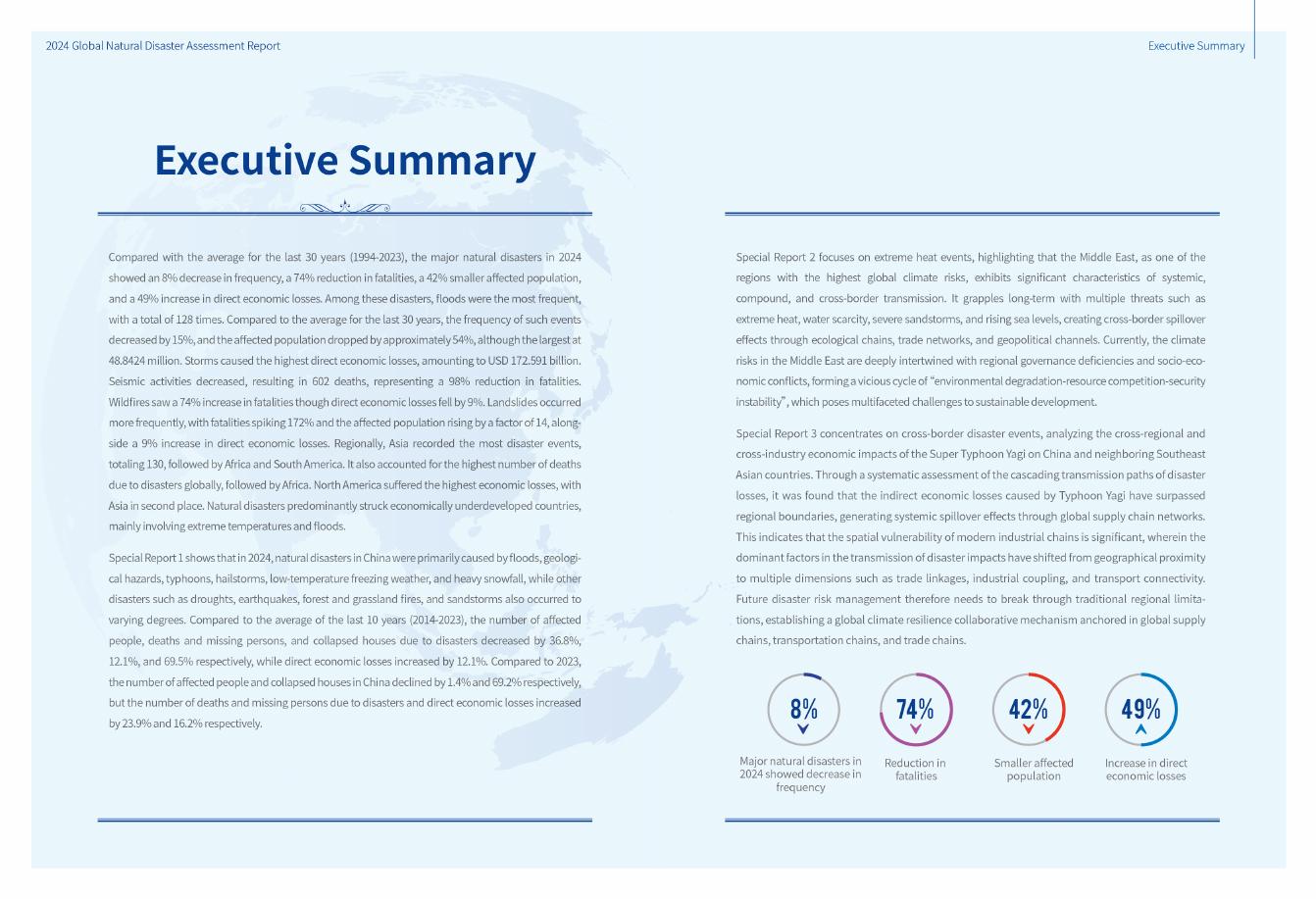 2024 Global Natural Disaster Assessment Report

Executive Summary

Executive Summary

Compared with the average for the last 30 years (1994-2023), the major natural disasters in 2024 showed an 8% decrease in frequency, a 74% reduction in fatalities, a 42% smaller affected population, and a 49% increase in direct economic losses. Among these disasters, floods were the most frequent, with a total of 128 times. Compared to the average for the last 30 years, the frequency of such events decreased by 15%, and the affected population dropped by approximately 54%, although the largest at 48.8424 million. Storms caused the highest direct economic losses, amounting to USD 172.591 billion. Seismic activities decreased, resulting in 602 deaths, representing a 98% reduction in fatalities. Wildfires saw a 74% increase in fatalities though direct economic losses fell by 9%. Landslides occurred more frequently, with fatalities spiking 172% and the affected population rising by a factor of 14, alongside a 9% increase in direct economic losses. Regionally, Asia recorded the most disaster events, totaling 130, followed by Africa and South America. It also accounted for the highest number of deaths due to disasters globally, followed by Africa. North America suffered the highest economic losses, with Asia in second place. Natural disasters predominantly struck economically underdeveloped countries, mainly involving extreme temperatures and floods.

Special Report 1 shows that in 2024, natural disasters in China were primarily caused by floods, geological hazards, typhoons, hailstorms, low-temperature freezing weather, and heavy snowfall, while other disasters such as droughts, earthquakes, forest and grassland fires, and sandstorms also occurred to varying degrees. Compared to the average of the last 10 years (2014-2023), the number of affected people, deaths and missing persons, and collapsed houses due to disasters decreased by 36.8%, 12.1%, and 69.5% respectively, while direct economic losses increased by 12.1%. Compared to 2023, the number of affected people and collapsed houses in China declined by 1.4% and 69.2% respectively, but the number of deaths and missing persons due to disasters and direct economic losses increased by 23.9% and 16.2% respectively.

Special Report 2 focuses on extreme heat events, highlighting that the Middle East, as one of the regions with the highest global climate risks, exhibits significant characteristics of systemic, compound, and cross-border transmission. It grapples long-term with multiple threats such as extreme heat, water scarcity, severe sandstorms, and rising sea levels, creating cross-border spillover effects through ecological chains, trade networks, and geopolitical channels. Currently, the climate risks in the Middle East are deeply intertwined with regional governance deficiencies and socio-economic conflicts, forming a vicious cycle of “environmental degradation-resource competition-security instability”, which poses multifaceted challenges to sustainable development.

Special Report 3 concentrates on cross-border disaster events, analyzing the cross-regional and cross-industry economic impacts of the Super Typhoon Yagi on China and neighboring Southeast Asian countries. Through a systematic assessment of the cascading transmission paths of disaster losses, it was found that the indirect economic losses caused by Typhoon Yagi have surpassed regional boundaries, generating systemic spillover effects through global supply chain networks. This indicates that the spatial vulnerability of modern industrial chains is significant, wherein the dominant factors in the transmission of disaster impacts have shifted from geographical proximity to multiple dimensions such as trade linkages, industrial coupling, and transport connectivity. Future disaster risk management therefore needs to break through traditional regional limitations, establishing a global climate resilience collaborative mechanism anchored in global supply chains, transportation chains, and trade chains.

8%
Major natural disasters in 2024 showed decrease in frequency

74%
Reduction in fatalities

42%
Smaller affected population

49%
Increase in direct economic losses